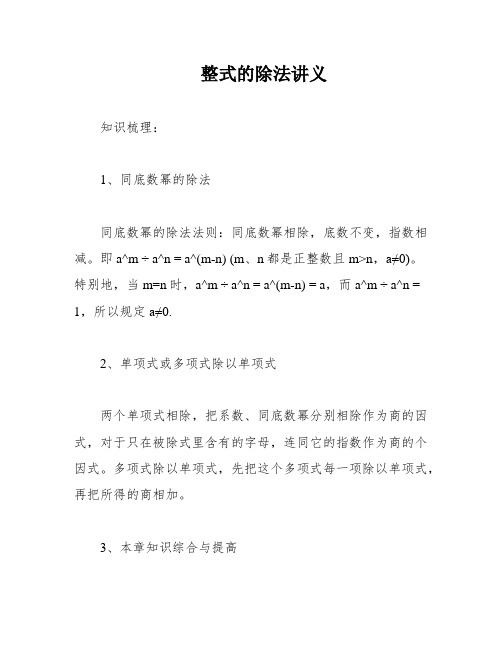 整式的除法讲义

知识梳理：

1、同底数幂的除法

同底数幂的除法法则：同底数幂相除，底数不变，指数相减。即 a^m ÷ a^n = a^(m-n) (m、n 都是正整数且 m>n，a≠0)。特别地，当 m=n 时，a^m ÷ a^n = a^(m-n) = a，而 a^m ÷ a^n = 1，所以规定 a≠0.

2、单项式或多项式除以单项式

两个单项式相除，把系数、同底数幂分别相除作为商的因式，对于只在被除式里含有的字母，连同它的指数作为商的个因式。多项式除以单项式，先把这个多项式每一项除以单项式，再把所得的商相加。

3、本章知识综合与提高